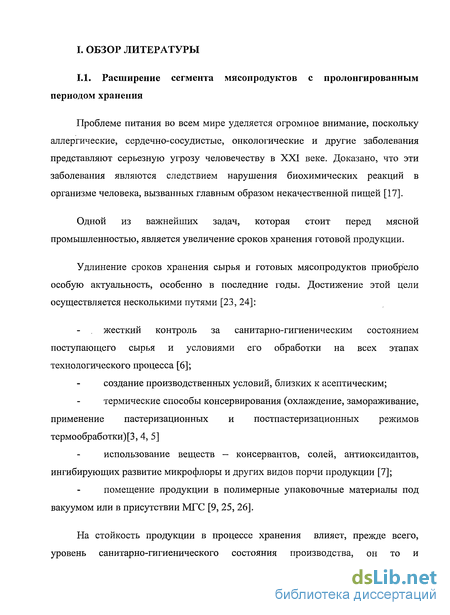 I. ОБЗОР ЛИТЕРАТУРЫ

I.1. Расширение сегмента мясопродуктов с пролонгированным периодом хранения

Проблеме питания во всем мире уделяется огромное внимание, поскольку аллергические, сердечно-сосудистые, онкологические и другие заболевания представляют серьезную угрозу человечеству в XXI веке. Доказано, что эти заболевания являются следствием нарушения биохимических реакций в организме человека, вызванных главным образом некачественной пищей [17].

Одной из важнейших задач, которая стоит перед мясной промышленностью, является увеличение сроков хранения готовой продукции.

Удлинение сроков хранения сырья и готовых мясопродуктов приобрело особую актуальность, особенно в последние годы. Достижение этой цели осуществляется несколькими путями [23, 24]:

- жесткий контроль за санитарно-гигиеническим состоянием поступающего сырья и условиями его обработки на всех этапах технологического процесса [6];

- создание производственных условий, близких к асептическим;

- термические способы консервирования (охлаждение, замораживание, применение пастеризационных и постпастеризационных режимов термообработки)[3, 4, 5]

- использование веществ – консервантов, солей, антиоксидантов, ингибирующих развитие микрофлоры и других видов порчи продукции [7];

- помещение продукции в полимерные упаковочные материалы под вакуумом или в присутствии МГС [9, 25, 26].

На стойкость продукции в процессе хранения влияет, прежде всего, уровень санитарно-гигиенического состояния производства, он то и

dsLib.net
библиотека диссертаций